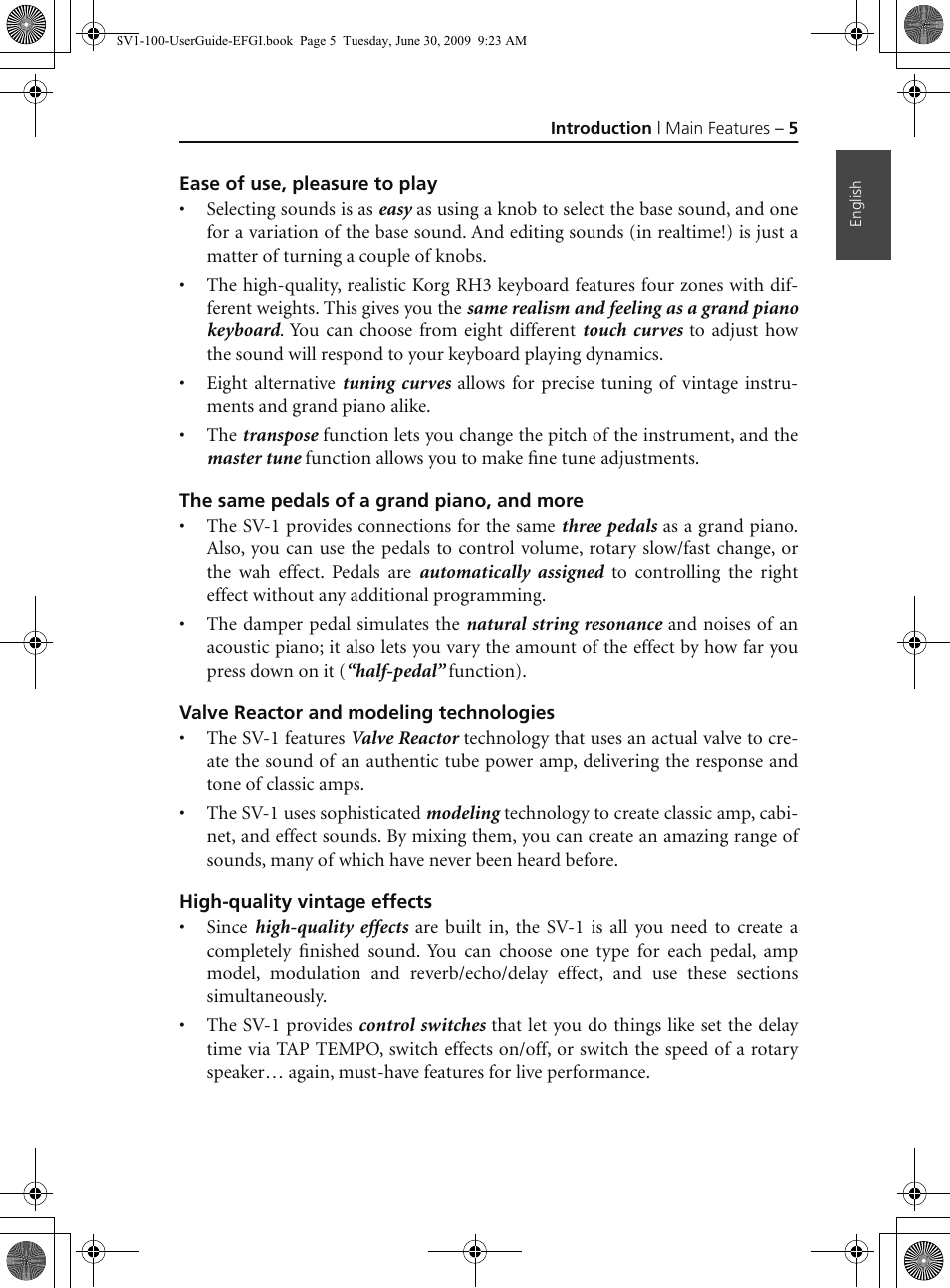 SV1-100-UserGuide-EFGI.book Page 5 Tuesday, June 30, 2009 9:23 AM

Introduction | Main Features – 5

English

Ease of use, pleasure to play

• Selecting sounds is as easy as using a knob to select the base sound, and one for a variation of the base sound. And editing sounds (in realtime!) is just a matter of turning a couple of knobs.

• The high-quality, realistic Korg RH3 keyboard features four zones with different weights. This gives you the same realism and feeling as a grand piano keyboard. You can choose from eight different touch curves to adjust how the sound will respond to your keyboard playing dynamics.

• Eight alternative tuning curves allows for precise tuning of vintage instruments and grand piano alike.

• The transpose function lets you change the pitch of the instrument, and the master tune function allows you to make fine tune adjustments.

The same pedals of a grand piano, and more

• The SV-1 provides connections for the same three pedals as a grand piano. Also, you can use the pedals to control volume, rotary slow/fast change, or the wah effect. Pedals are automatically assigned to controlling the right effect without any additional programming.

• The damper pedal simulates the natural string resonance and noises of an acoustic piano; it also lets you vary the amount of the effect by how far you press down on it (“half-pedal” function).

Valve Reactor and modeling technologies

• The SV-1 features Valve Reactor technology that uses an actual valve to create the sound of an authentic tube power amp, delivering the response and tone of classic amps.

• The SV-1 uses sophisticated modeling technology to create classic amp, cabinet, and effect sounds. By mixing them, you can create an amazing range of sounds, many of which have never been heard before.

High-quality vintage effects

• Since high-quality effects are built in, the SV-1 is all you need to create a completely finished sound. You can choose one type for each pedal, amp model, modulation and reverb/echo/delay effect, and use these sections simultaneously.

• The SV-1 provides control switches that let you do things like set the delay time via TAP TEMPO, switch effects on/off, or switch the speed of a rotary speaker… again, must-have features for live performance.